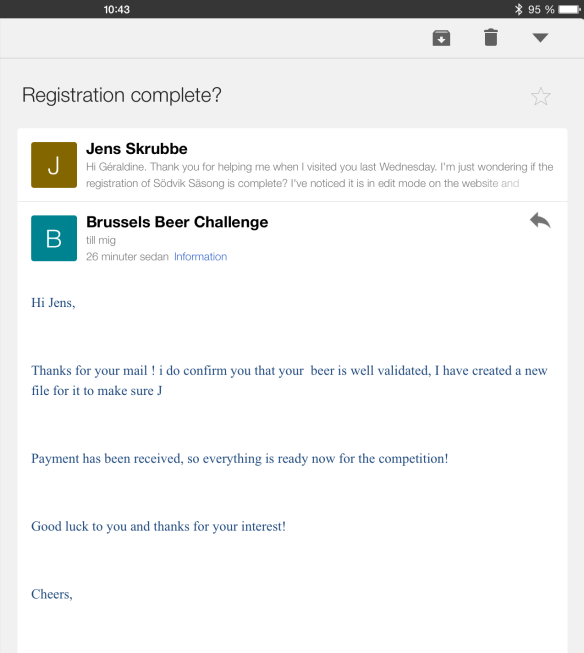 10:43
95 %

Registration complete?

J
Jens Skrubbe
Hi Géraldine. Thank you for helping me when I visited you last Wednesday. I'm just wondering if the registration of Södvik Säsong is complete? I've noticed it is in edit mode on the website and

B
Brussels Beer Challenge
till mig
26 minuter sedan Information

Hi Jens,

Thanks for your mail ! i do confirm you that your beer is well validated, I have created a new file for it to make sure J

Payment has been received, so everything is ready now for the competition!

Good luck to you and thanks for your interest!

Cheers,